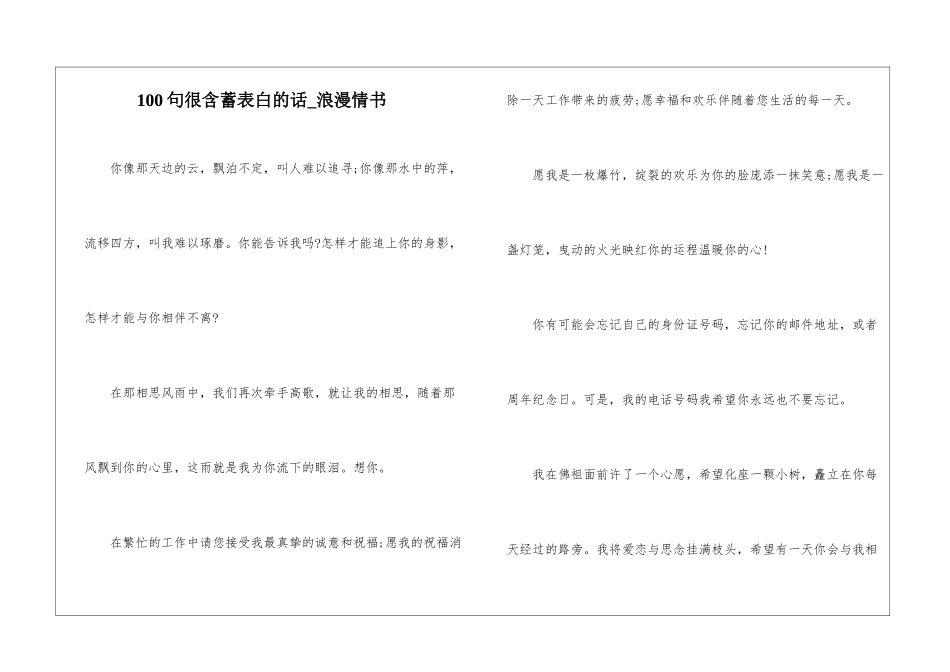 100句很含蓄表白的话_浪漫情书

你像那天边的云，飘泊不定，叫人难以追寻;你像那水中的萍，流移四方，叫我难以琢磨。你能告诉我吗?怎样才能追上你的身影，怎样才能与你相伴不离?

在那相思风雨中，我们再次牵手高歌，就让我的相思，随着那风飘到你的心里，这雨就是我为你流下的眼泪。想你。

在繁忙的工作中请您接受我最真挚的诚意和祝福;愿我的祝福消除一天工作带来的疲劳;愿幸福和欢乐伴随着您生活的每一天。

愿我是一枚爆竹，绽裂的欢乐为你的脸庞添一抹笑意;愿我是一盏灯笼，曳动的火光映红你的运程温暖你的心!

你有可能会忘记自己的身份证号码，忘记你的邮件地址，或者周年纪念日。可是，我的电话号码我希望你永远也不要忘记。

我在佛祖面前许了一个心愿，希望化座一颗小树，矗立在你每天经过的路旁。我将爱恋与思念挂满枝头，希望有一天你会与我相